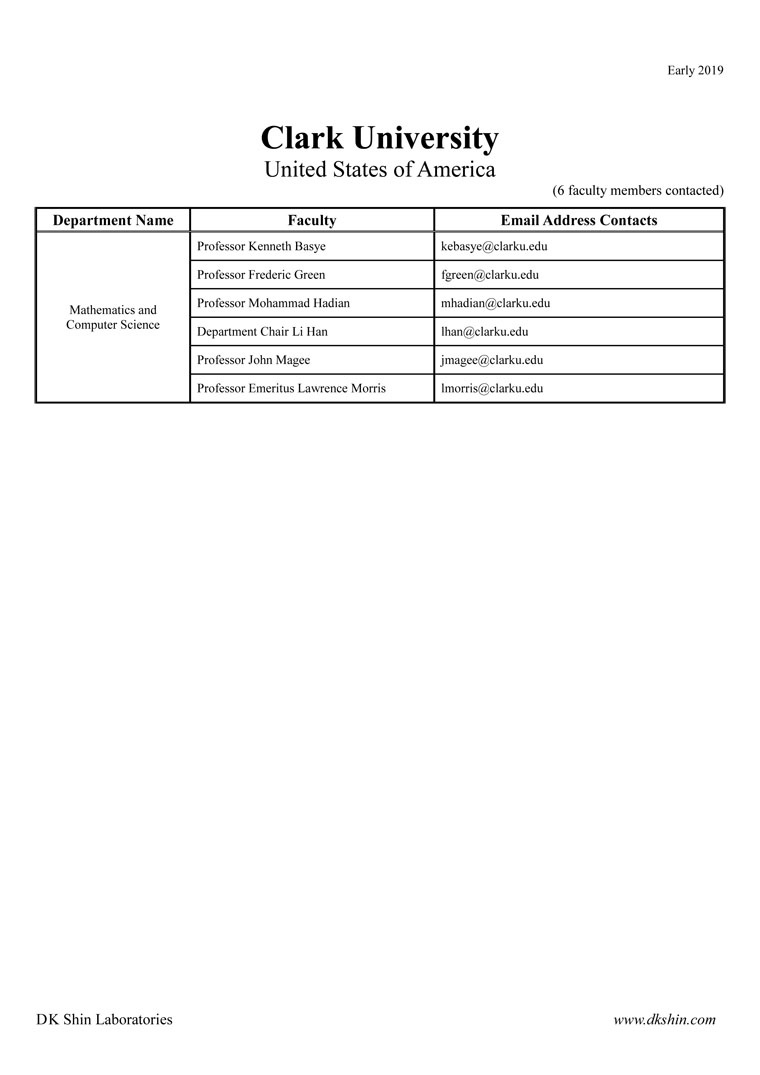 Early 2019

Clark University
United States of America

(6 faculty members contacted)

| Department Name | Faculty | Email Address Contacts |
|---|---|---|
| Mathematics and Computer Science | Professor Kenneth Basye | kebasye@clarku.edu |
| | Professor Frederic Green | fgreen@clarku.edu |
| | Professor Mohammad Hadian | mhadian@clarku.edu |
| | Department Chair Li Han | lhan@clarku.edu |
| | Professor John Magee | jmagee@clarku.edu |
| | Professor Emeritus Lawrence Morris | lmorris@clarku.edu |

DK Shin Laboratories

www.dkshin.com